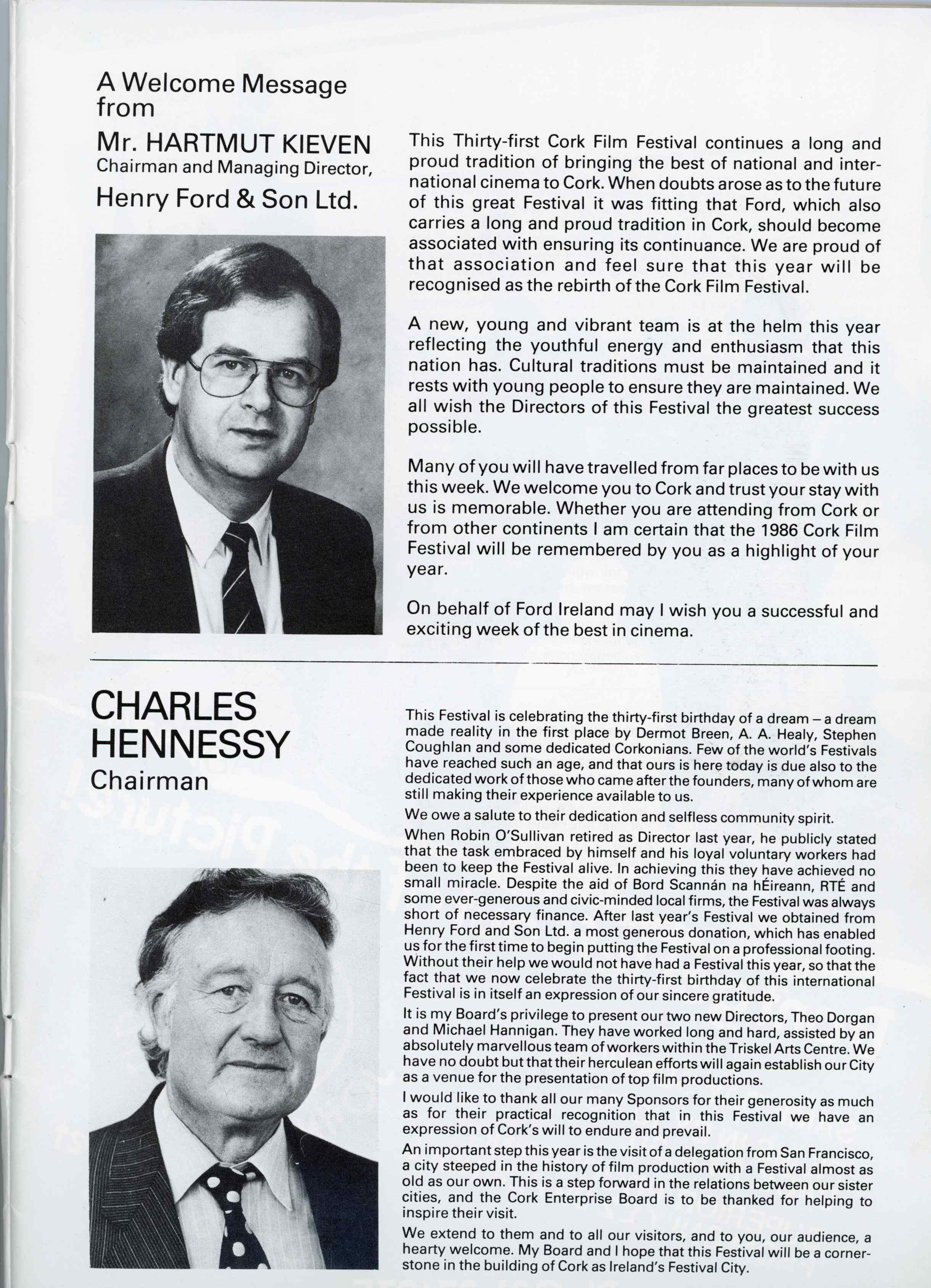 A Welcome Message from

Mr. HARTMUT KIEVEN
Chairman and Managing Director,
Henry Ford & Son Ltd.

This Thirty-first Cork Film Festival continues a long and proud tradition of bringing the best of national and international cinema to Cork. When doubts arose as to the future of this great Festival it was fitting that Ford, which also carries a long and proud tradition in Cork, should become associated with ensuring its continuance. We are proud of that association and feel sure that this year will be recognised as the rebirth of the Cork Film Festival.

A new, young and vibrant team is at the helm this year reflecting the youthful energy and enthusiasm that this nation has. Cultural traditions must be maintained and it rests with young people to ensure they are maintained. We all wish the Directors of this Festival the greatest success possible.

Many of you will have travelled from far places to be with us this week. We welcome you to Cork and trust your stay with us is memorable. Whether you are attending from Cork or from other continents I am certain that the 1986 Cork Film Festival will be remembered by you as a highlight of your year.

On behalf of Ford Ireland may I wish you a successful and exciting week of the best in cinema.

CHARLES HENNESSY
Chairman

This Festival is celebrating the thirty-first birthday of a dream – a dream made reality in the first place by Dermot Breen, A. A. Healy, Stephen Coughlan and some dedicated Corkonians. Few of the world's Festivals have reached such an age, and that ours is here today is due also to the dedicated work of those who came after the founders, many of whom are still making their experience available to us.

We owe a salute to their dedication and selfless community spirit.

When Robin O'Sullivan retired as Director last year, he publicly stated that the task embraced by himself and his loyal voluntary workers had been to keep the Festival alive. In achieving this they have achieved no small miracle. Despite the aid of Bord Scannán na hÉireann, RTÉ and some ever-generous and civic-minded local firms, the Festival was always short of necessary finance. After last year's Festival we obtained from Henry Ford and Son Ltd. a most generous donation, which has enabled us for the first time to begin putting the Festival on a professional footing. Without their help we would not have had a Festival this year, so that the fact that we now celebrate the thirty-first birthday of this international Festival is in itself an expression of our sincere gratitude.

It is my Board's privilege to present our two new Directors, Theo Dorgan and Michael Hannigan. They have worked long and hard, assisted by an absolutely marvellous team of workers within the Triskel Arts Centre. We have no doubt but that their herculean efforts will again establish our City as a venue for the presentation of top film productions.

I would like to thank all our many Sponsors for their generosity as much as for their practical recognition that in this Festival we have an expression of Cork's will to endure and prevail.

An important step this year is the visit of a delegation from San Francisco, a city steeped in the history of film production with a Festival almost as old as our own. This is a step forward in the relations between our sister cities, and the Cork Enterprise Board is to be thanked for helping to inspire their visit.

We extend to them and to all our visitors, and to you, our audience, a hearty welcome. My Board and I hope that this Festival will be a cornerstone in the building of Cork as Ireland's Festival City.